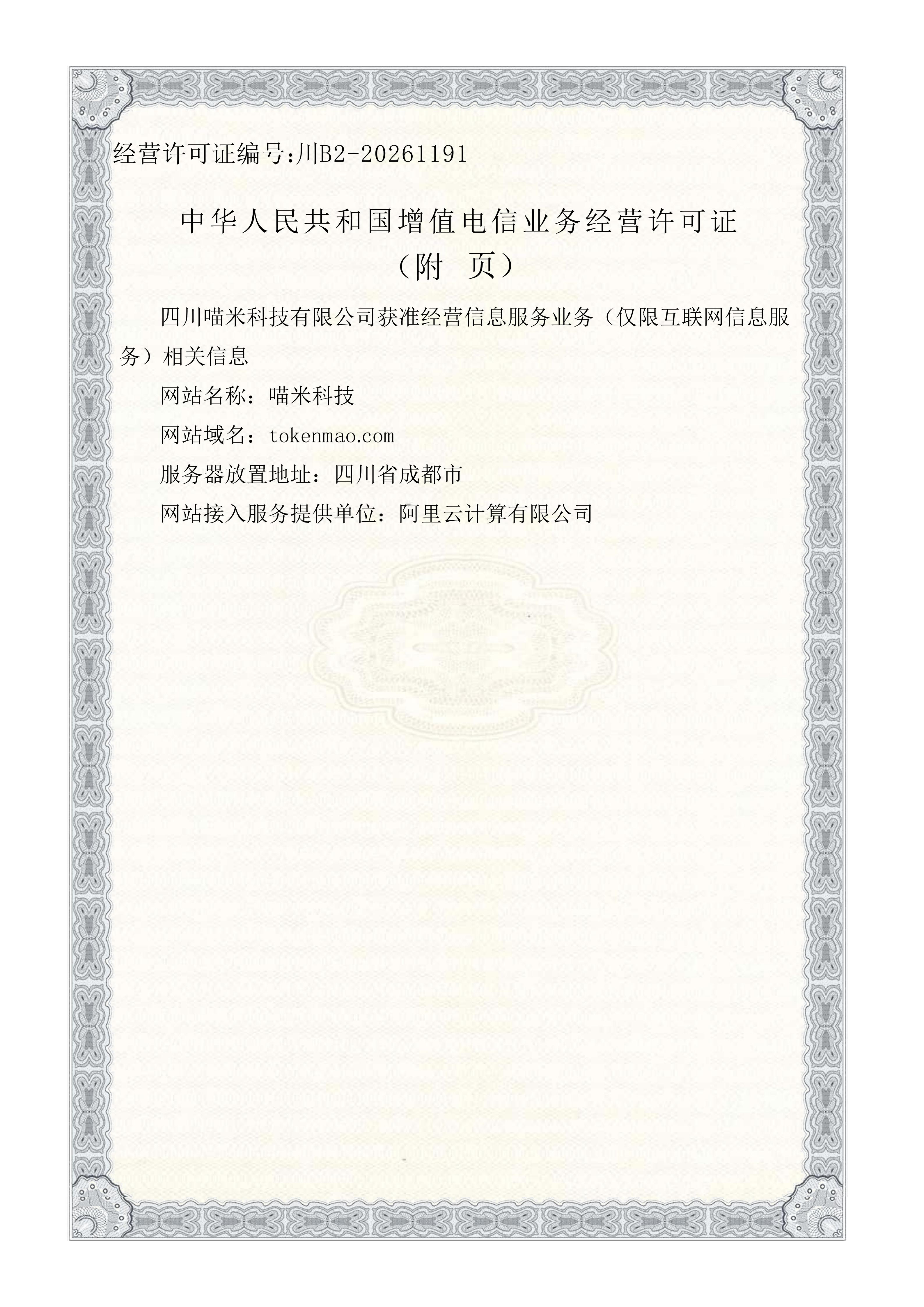 经营许可证编号:川B2-20261191

中华人民共和国增值电信业务经营许可证
（附 页）

四川喵米科技有限公司获准经营信息服务业务（仅限互联网信息服务）相关信息

网站名称：喵米科技

网站域名：tokenmao.com

服务器放置地址：四川省成都市

网站接入服务提供单位：阿里云计算有限公司